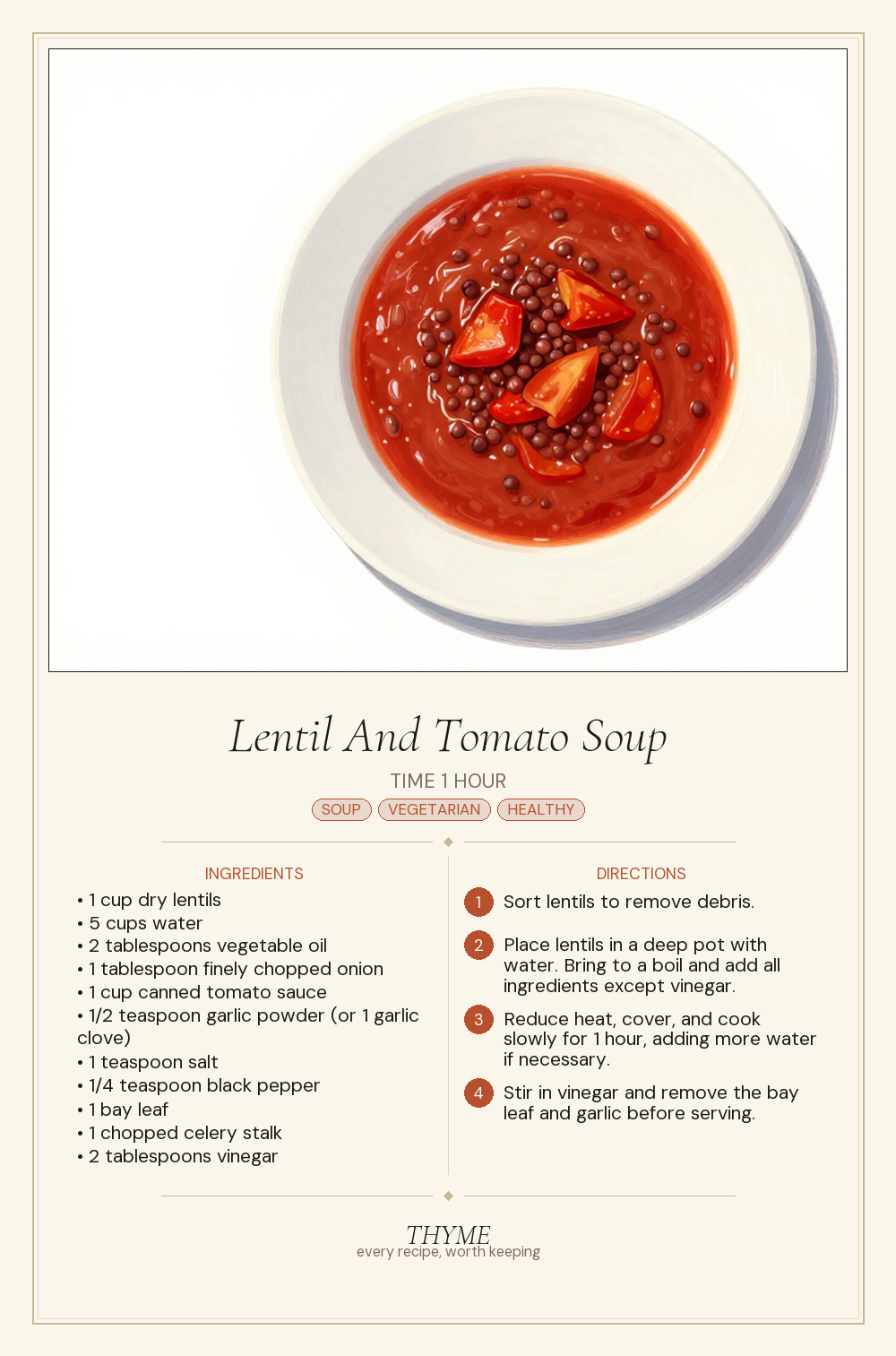 Lentil And Tomato Soup

TIME 1 HOUR

SOUP VEGETARIAN HEALTHY

INGREDIENTS
• 1 cup dry lentils
• 5 cups water
• 2 tablespoons vegetable oil
• 1 tablespoon finely chopped onion
• 1 cup canned tomato sauce
• 1/2 teaspoon garlic powder (or 1 garlic clove)
• 1 teaspoon salt
• 1/4 teaspoon black pepper
• 1 bay leaf
• 1 chopped celery stalk
• 2 tablespoons vinegar

DIRECTIONS
1 Sort lentils to remove debris.
2 Place lentils in a deep pot with water. Bring to a boil and add all ingredients except vinegar.
3 Reduce heat, cover, and cook slowly for 1 hour, adding more water if necessary.
4 Stir in vinegar and remove the bay leaf and garlic before serving.

THYME
every recipe, worth keeping